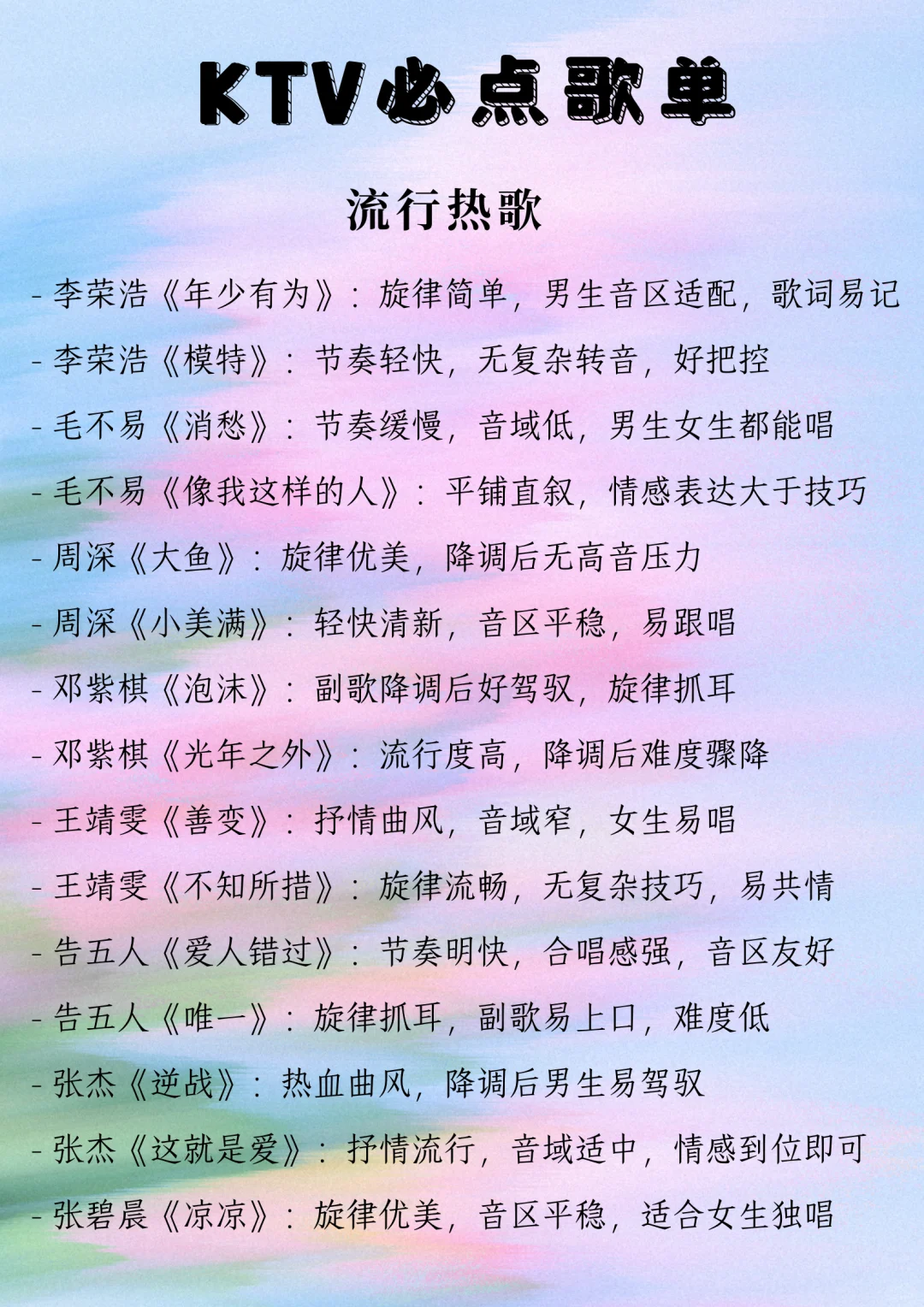 KTV必点歌单

流行热歌

- 李荣浩《年少有为》：旋律简单，男生音区适配，歌词易记
- 李荣浩《模特》：节奏轻快，无复杂转音，好把控
- 毛不易《消愁》：节奏缓慢，音域低，男生女生都能唱
- 毛不易《像我这样的人》：平铺直叙，情感表达大于技巧
- 周深《大鱼》：旋律优美，降调后无高音压力
- 周深《小美满》：轻快清新，音区平稳，易跟唱
- 邓紫棋《泡沫》：副歌降调后好驾驭，旋律抓耳
- 邓紫棋《光年之外》：流行度高，降调后难度骤降
- 王靖雯《善变》：抒情曲风，音域窄，女生易唱
- 王靖雯《不知所措》：旋律流畅，无复杂技巧，易共情
- 告五人《爱人错过》：节奏明快，合唱感强，音区友好
- 告五人《唯一》：旋律抓耳，副歌易上口，难度低
- 张杰《逆战》：热血曲风，降调后男生易驾驭
- 张杰《这就是爱》：抒情流行，音域适中，情感到位即可
- 张碧晨《凉凉》：旋律优美，音区平稳，适合女生独唱